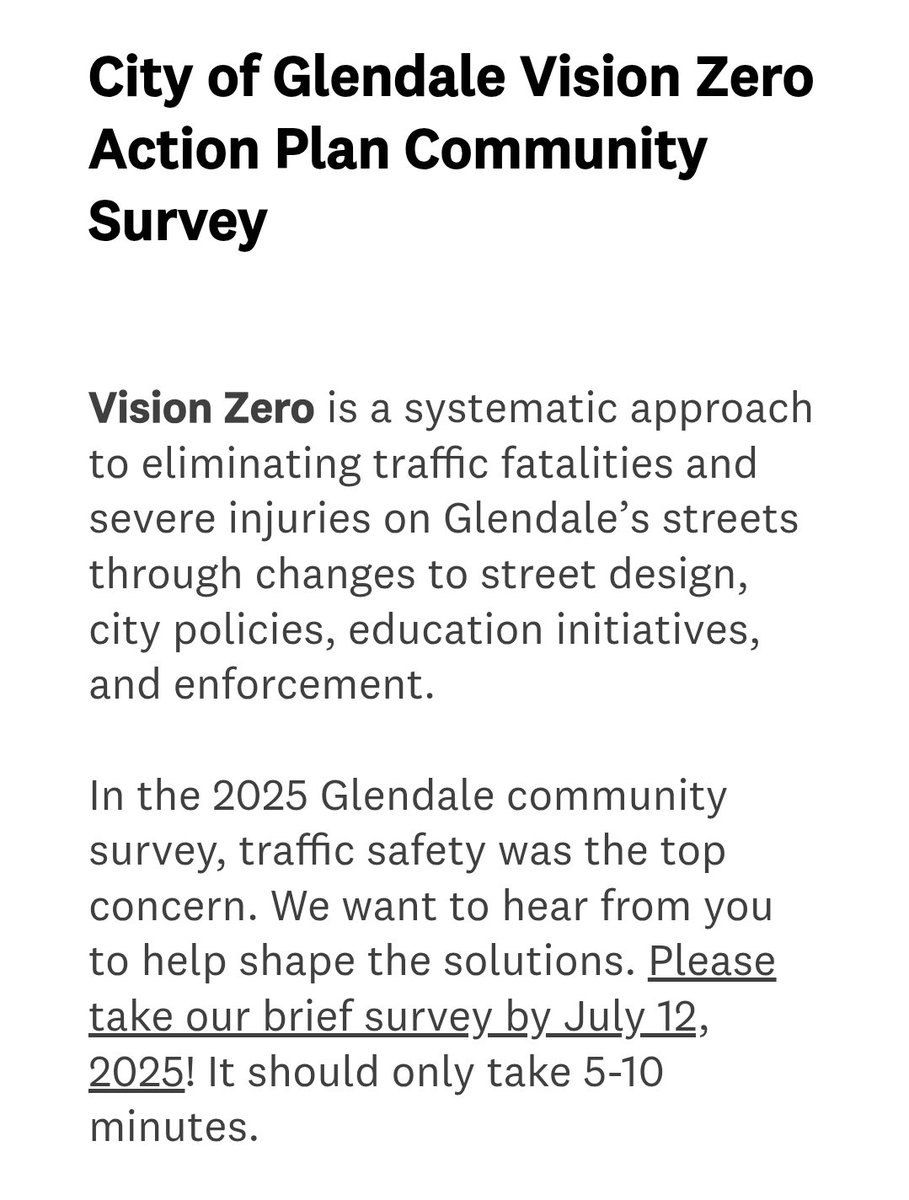 City of Glendale Vision Zero Action Plan Community Survey

Vision Zero is a systematic approach to eliminating traffic fatalities and severe injuries on Glendale's streets through changes to street design, city policies, education initiatives, and enforcement.

In the 2025 Glendale community survey, traffic safety was the top concern. We want to hear from you to help shape the solutions. Please take our brief survey by July 12, 2025! It should only take 5-10 minutes.